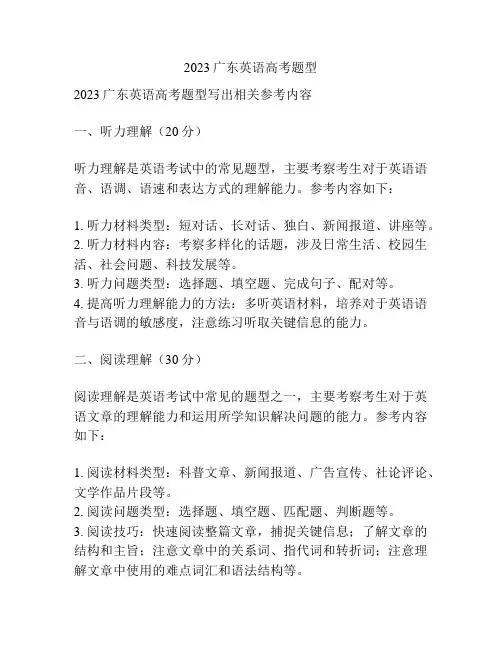 2023 广东英语高考题型

2023 广东英语高考题型写出相关参考内容

一、听力理解（20 分）

听力理解是英语考试中的常见题型，主要考察考生对于英语语音、语调、语速和表达方式的理解能力。参考内容如下：

1. 听力材料类型：短对话、长对话、独白、新闻报道、讲座等。
2. 听力材料内容：考察多样化的话题，涉及日常生活、校园生活、社会问题、科技发展等。
3. 听力问题类型：选择题、填空题、完成句子、配对等。
4. 提高听力理解能力的方法：多听英语材料，培养对于英语语音与语调的敏感度，注意练习听取关键信息的能力。

二、阅读理解（30 分）

阅读理解是英语考试中常见的题型之一，主要考察考生对于英语文章的理解能力和运用所学知识解决问题的能力。参考内容如下：

1. 阅读材料类型：科普文章、新闻报道、广告宣传、社论评论、文学作品片段等。
2. 阅读问题类型：选择题、填空题、匹配题、判断题等。
3. 阅读技巧：快速阅读整篇文章，捕捉关键信息；了解文章的结构和主旨；注意文章中的关系词、指代词和转折词；注意理解文章中使用的难点词汇和语法结构等。